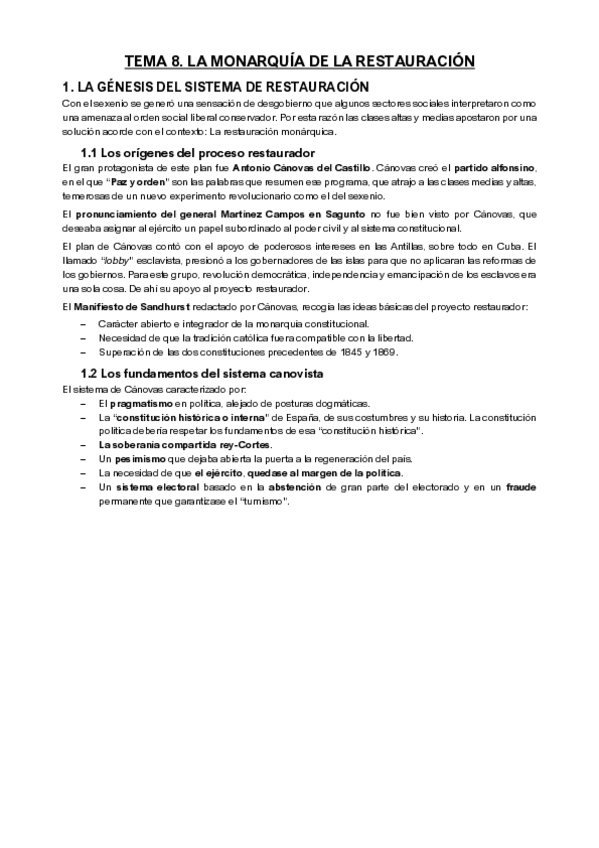 TEMA 8. LA MONARQUÍA DE LA RESTAURACIÓN

1. LA GÉNESIS DEL SISTEMA DE RESTAURACIÓN

Con el sexenio se generó una sensación de desgobierno que algunos sectores sociales interpretaron como una amenaza al orden social liberal conservador. Por esta razón las clases altas y medias apostaron por una solución acorde con el contexto: La restauración monárquica.

1.1 Los orígenes del proceso restaurador

El gran protagonista de este plan fue Antonio Cánovas del Castillo. Cánovas creó el partido alfonsino, en el que "Paz y orden" son las palabras que resumen ese programa, que atrajo a las clases medias y altas, temerosas de un nuevo experimento revolucionario como el del sexenio.

El pronunciamiento del general Martínez Campos en Sagunto no fue bien visto por Cánovas, que deseaba asignar al ejército un papel subordinado al poder civil y al sistema constitucional.

El plan de Cánovas contó con el apoyo de poderosos intereses en las Antillas, sobre todo en Cuba. El llamado "lobby" esclavista, presionó a los gobernadores de las islas para que no aplicaran las reformas de los gobiernos. Para este grupo, revolución democrática, independencia y emancipación de los esclavos era una sola cosa. De ahí su apoyo al proyecto restaurador.

El Manifiesto de Sandhurst redactado por Cánovas, recogía las ideas básicas del proyecto restaurador:
– Carácter abierto e integrador de la monarquía constitucional.
– Necesidad de que la tradición católica fuera compatible con la libertad.
– Superación de las dos constituciones precedentes de 1845 y 1869.

1.2 Los fundamentos del sistema canovista

El sistema de Cánovas caracterizado por:
– El pragmatismo en política, alejado de posturas dogmáticas.
– La "constitución histórica o interna" de España, de sus costumbres y su historia. La constitución política debería respetar los fundamentos de esa "constitución histórica".
– La soberanía compartida rey-Cortes.
– Un pesimismo que dejaba abierta la puerta a la regeneración del país.
– La necesidad de que el ejército, quedase al margen de la política.
– Un sistema electoral basado en la abstención de gran parte del electorado y en un fraude permanente que garantizase el "turnismo".